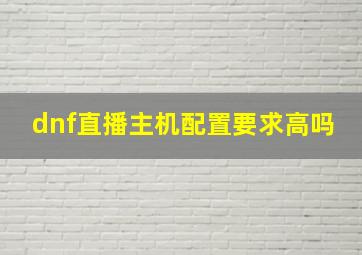 dnf直播主机配置要求高吗